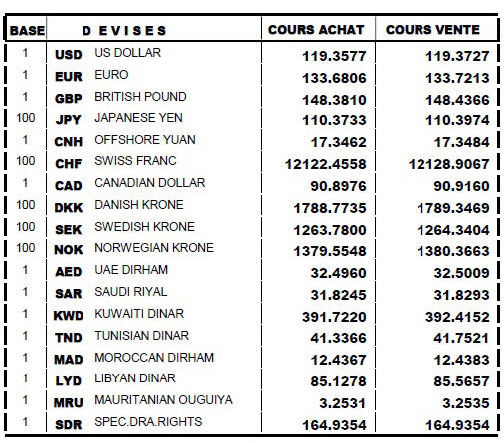 | BASE | DEVISES | | COURS ACHAT | COURS VENTE |
|---|---|---|---|---|
| 1 | USD | US DOLLAR | 119.3577 | 119.3727 |
| 1 | EUR | EURO | 133.6806 | 133.7213 |
| 1 | GBP | BRITISH POUND | 148.3810 | 148.4366 |
| 100 | JPY | JAPANESE YEN | 110.3733 | 110.3974 |
| 1 | CNH | OFFSHORE YUAN | 17.3462 | 17.3484 |
| 100 | CHF | SWISS FRANC | 12122.4558 | 12128.9067 |
| 1 | CAD | CANADIAN DOLLAR | 90.8976 | 90.9160 |
| 100 | DKK | DANISH KRONE | 1788.7735 | 1789.3469 |
| 100 | SEK | SWEDISH KRONE | 1263.7800 | 1264.3404 |
| 100 | NOK | NORWEGIAN KRONE | 1379.5548 | 1380.3663 |
| 1 | AED | UAE DIRHAM | 32.4960 | 32.5009 |
| 1 | SAR | SAUDI RIYAL | 31.8245 | 31.8293 |
| 1 | KWD | KUWAITI DINAR | 391.7220 | 392.4152 |
| 1 | TND | TUNISIAN DINAR | 41.3366 | 41.7521 |
| 1 | MAD | MOROCCAN DIRHAM | 12.4367 | 12.4383 |
| 1 | LYD | LIBYAN DINAR | 85.1278 | 85.5657 |
| 1 | MRU | MAURITANIAN OUGUIYA | 3.2531 | 3.2535 |
| 1 | SDR | SPEC.DRA.RIGHTS | 164.9354 | 164.9354 |